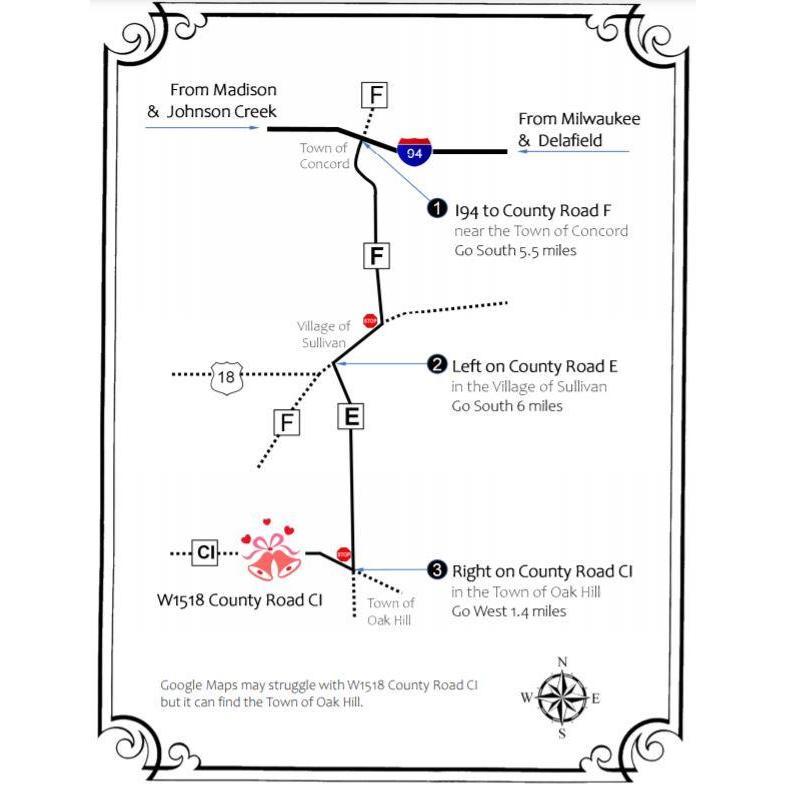 From Madison & Johnson Creek

F

From Milwaukee & Delafield

Town of Concord

94

1 I94 to County Road F
near the Town of Concord
Go South 5.5 miles

F

Village of Sullivan

STOP

2 Left on County Road E
in the Village of Sullivan
Go South 6 miles

18

F

E

CI

STOP

3 Right on County Road CI
in the Town of Oak Hill
Go West 1.4 miles

W1518 County Road CI

Town of Oak Hill

Google Maps may struggle with W1518 County Road CI but it can find the Town of Oak Hill.

N
W E
S